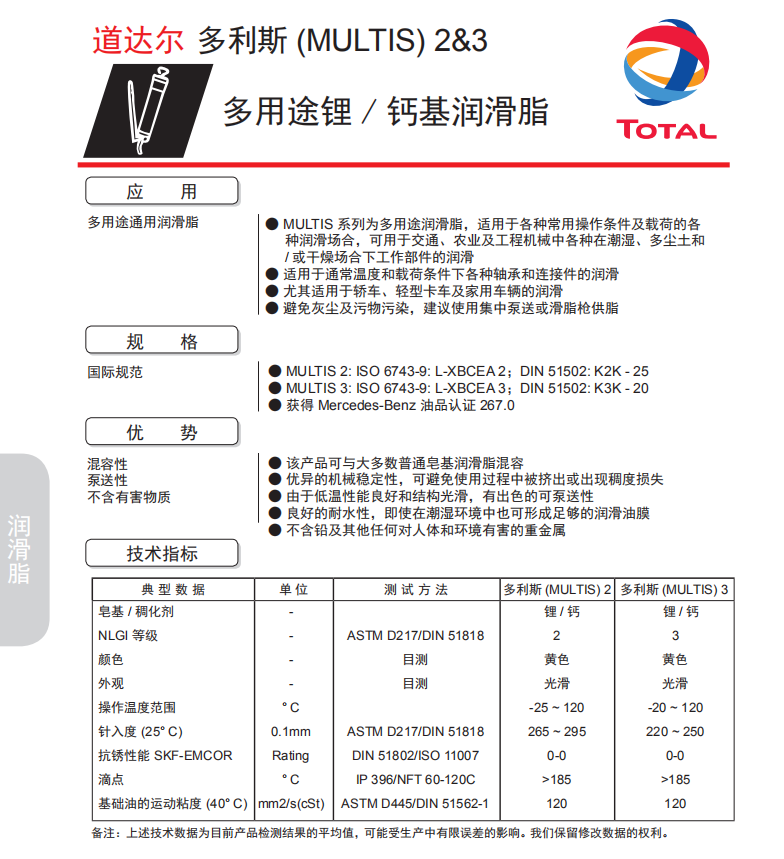 道达尔 多利斯 (MULTIS) 2&3

多用途锂 / 钙基润滑脂

TOTAL

应 用

多用途通用润滑脂

● MULTIS 系列为多用途润滑脂，适用于各种常用操作条件及载荷的各种润滑场合，可用于交通、农业及工程机械中各种在潮湿、多尘土和 / 或干燥场合下工作部件的润滑
● 适用于通常温度和载荷条件下各种轴承和连接件的润滑
● 尤其适用于轿车、轻型卡车及家用车辆的润滑
● 避免灰尘及污物污染，建议使用集中泵送或滑脂枪供脂

规 格

国际规范

● MULTIS 2: ISO 6743-9: L-XBCEA 2；DIN 51502: K2K - 25
● MULTIS 3: ISO 6743-9: L-XBCEA 3；DIN 51502: K3K - 20
● 获得 Mercedes-Benz 油品认证 267.0

优 势

混容性
泵送性
不含有害物质

● 该产品可与大多数普通皂基润滑脂混容
● 优异的机械稳定性，可避免使用过程中被挤出或出现稠度损失
● 由于低温性能良好和结构光滑，有出色的可泵送性
● 良好的耐水性，即使在潮湿环境中也可形成足够的润滑油膜
● 不含铅及其他任何对人体和环境有害的重金属

润滑脂

技术指标

| 典 型 数 据 | 单 位 | 测 试 方 法 | 多利斯 (MULTIS) 2 | 多利斯 (MULTIS) 3 |
|---|---|---|---|---|
| 皂基 / 稠化剂 | - | | 锂 / 钙 | 锂 / 钙 |
| NLGI 等级 | - | ASTM D217/DIN 51818 | 2 | 3 |
| 颜色 | - | 目测 | 黄色 | 黄色 |
| 外观 | - | 目测 | 光滑 | 光滑 |
| 操作温度范围 | ° C | | -25 ~ 120 | -20 ~ 120 |
| 针入度 (25° C) | 0.1mm | ASTM D217/DIN 51818 | 265 ~ 295 | 220 ~ 250 |
| 抗锈性能 SKF-EMCOR | Rating | DIN 51802/ISO 11007 | 0-0 | 0-0 |
| 滴点 | ° C | IP 396/NFT 60-120C | >185 | >185 |
| 基础油的运动粘度 (40° C) | mm2/s(cSt) | ASTM D445/DIN 51562-1 | 120 | 120 |

备注：上述技术数据为目前产品检测结果的平均值，可能受生产中有限误差的影响。我们保留修改数据的权利。